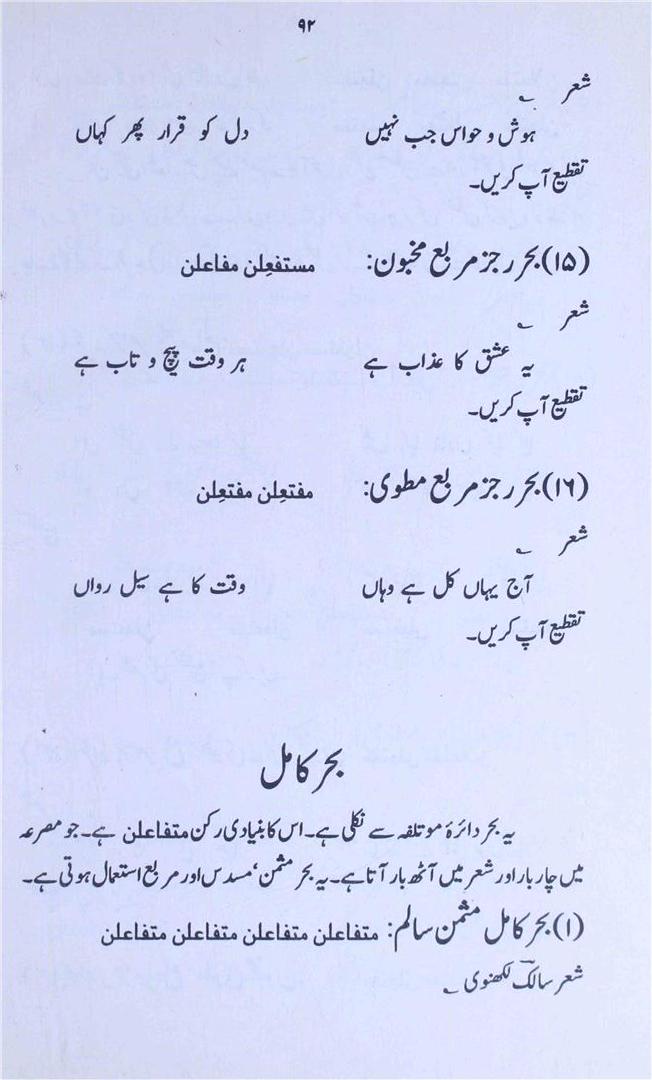 ۹۲

شعر ؎
ہوش و حواس جب نہیں دل کو قرار پھر کہاں
تقطیع آپ کریں۔

(۱۵) بحر رجز مربع مخبون: مستفعِلن مفاعلن
شعر ؎
یہ عشق کا عذاب ہے ہر وقت پیچ و تاب ہے
تقطیع آپ کریں۔

(۱۶) بحر رجز مربع مطوی: مفتعِلن مفتعِلن
شعر ؎
آج یہاں کل ہے وہاں وقت کا ہے سیل رواں
تقطیع آپ کریں۔

بحر کامل

یہ بحر دائرۂ موتلفہ سے نکلی ہے۔ اس کا بنیادی رکن متفاعلن ہے۔ جو مصرعہ میں چار بار اور شعر میں آٹھ بار آتا ہے۔ یہ بحر مثمن، مسدس اور مربع استعمال ہوتی ہے۔

(۱) بحر کامل مثمن سالم: متفاعلن متفاعلن متفاعلن متفاعلن
شعر سالک لکھنوی ؎